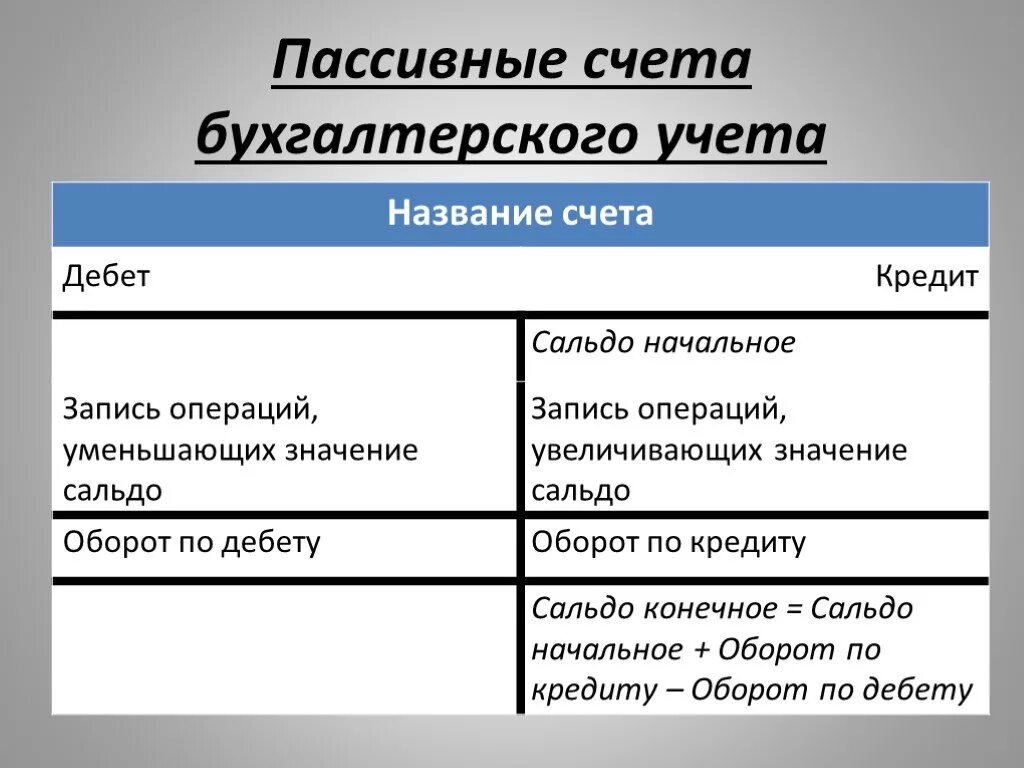 Пассивные счета бухгалтерского учета

| Название счета | |
|---|---|
| Дебет | Кредит |
| | Сальдо начальное |
| Запись операций, уменьшающих значение сальдо | Запись операций, увеличивающих значение сальдо |
| Оборот по дебету | Оборот по кредиту |
| | Сальдо конечное = Сальдо начальное + Оборот по кредиту – Оборот по дебету |